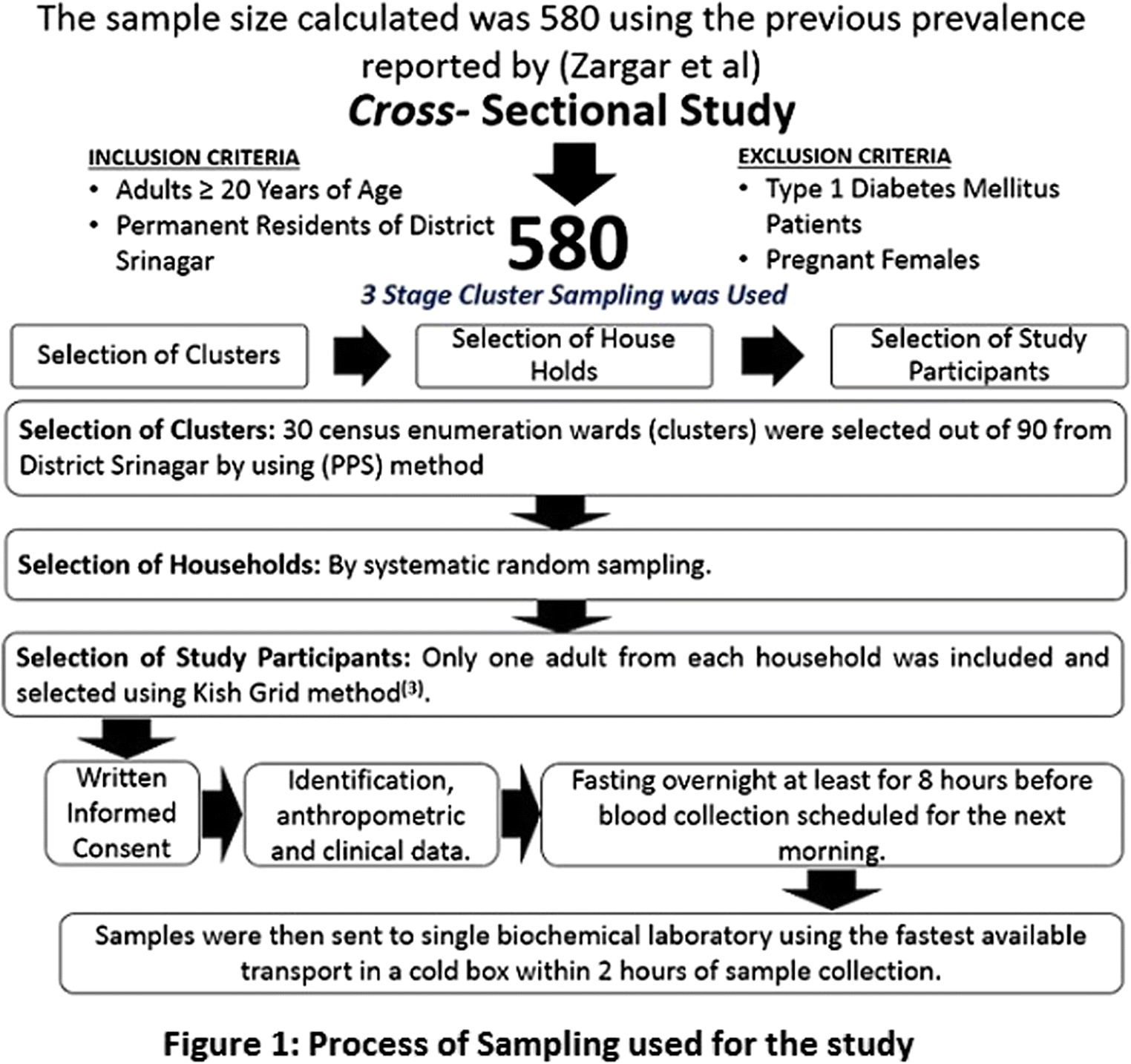 The sample size calculated was 580 using the previous prevalence reported by (Zargar et al)

Cross- Sectional Study

INCLUSION CRITERIA
• Adults ≥ 20 Years of Age
• Permanent Residents of District Srinagar

580

EXCLUSION CRITERIA
• Type 1 Diabetes Mellitus Patients
• Pregnant Females

3 Stage Cluster Sampling was Used

Selection of Clusters

Selection of House Holds

Selection of Study Participants

Selection of Clusters: 30 census enumeration wards (clusters) were selected out of 90 from District Srinagar by using (PPS) method

Selection of Households: By systematic random sampling.

Selection of Study Participants: Only one adult from each household was included and selected using Kish Grid method$^{(3)}$.

Written Informed Consent

Identification, anthropometric and clinical data.

Fasting overnight at least for 8 hours before blood collection scheduled for the next morning.

Samples were then sent to single biochemical laboratory using the fastest available transport in a cold box within 2 hours of sample collection.

Figure 1: Process of Sampling used for the study